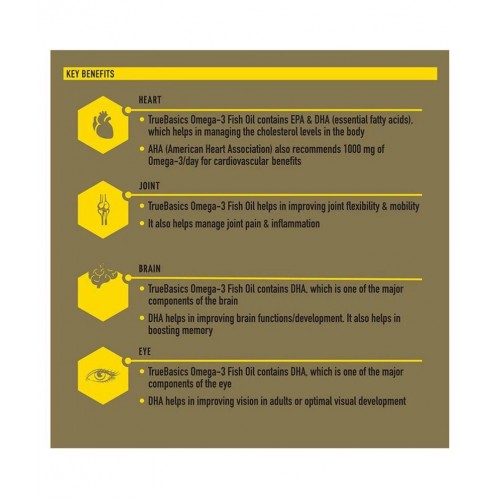 KEY BENEFITS

HEART

• TrueBasics Omega-3 Fish Oil contains EPA & DHA (essential fatty acids), which helps in managing the cholesterol levels in the body

• AHA (American Heart Association) also recommends 1000 mg of Omega-3/day for cardiovascular benefits

JOINT

• TrueBasics Omega-3 Fish Oil helps in improving joint flexibility & mobility

• It also helps manage joint pain & inflammation

BRAIN

• TrueBasics Omega-3 Fish Oil contains DHA, which is one of the major components of the brain

• DHA helps in improving brain functions/development. It also helps in boosting memory

EYE

• TrueBasics Omega-3 Fish Oil contains DHA, which is one of the major components of the eye

• DHA helps in improving vision in adults or optimal visual development